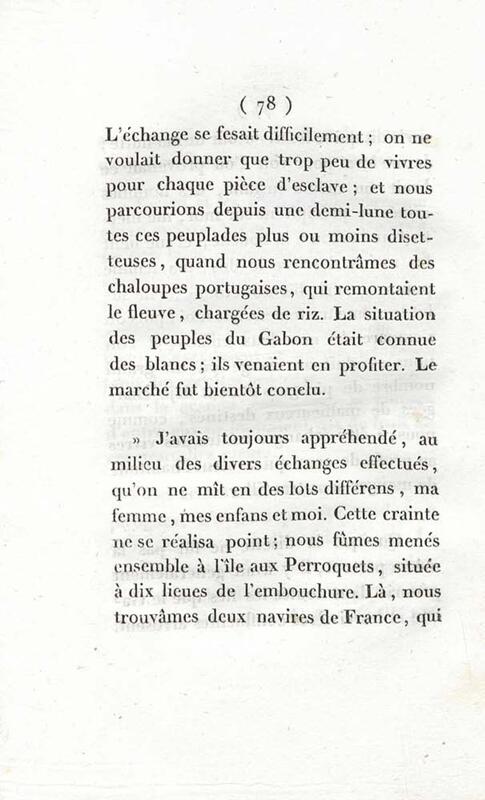 ( 78 )

L'échange se fesait difficilement ; on ne voulait donner que trop peu de vivres pour chaque pièce d'esclave ; et nous parcourions depuis une demi-lune toutes ces peuplades plus ou moins disetteuses, quand nous rencontrâmes des chaloupes portugaises, qui remontaient le fleuve, chargées de riz. La situation des peuples du Gabon était connue des blancs ; ils venaient en profiter. Le marché fut bientôt conclu.

» J'avais toujours appréhendé, au milieu des divers échanges effectués, qu'on ne mît en des lots différens, ma femme, mes enfans et moi. Cette crainte ne se réalisa point ; nous fûmes menés ensemble à l'île aux Perroquets, située à dix lieues de l'embouchure. Là, nous trouvâmes deux navires de France, qui